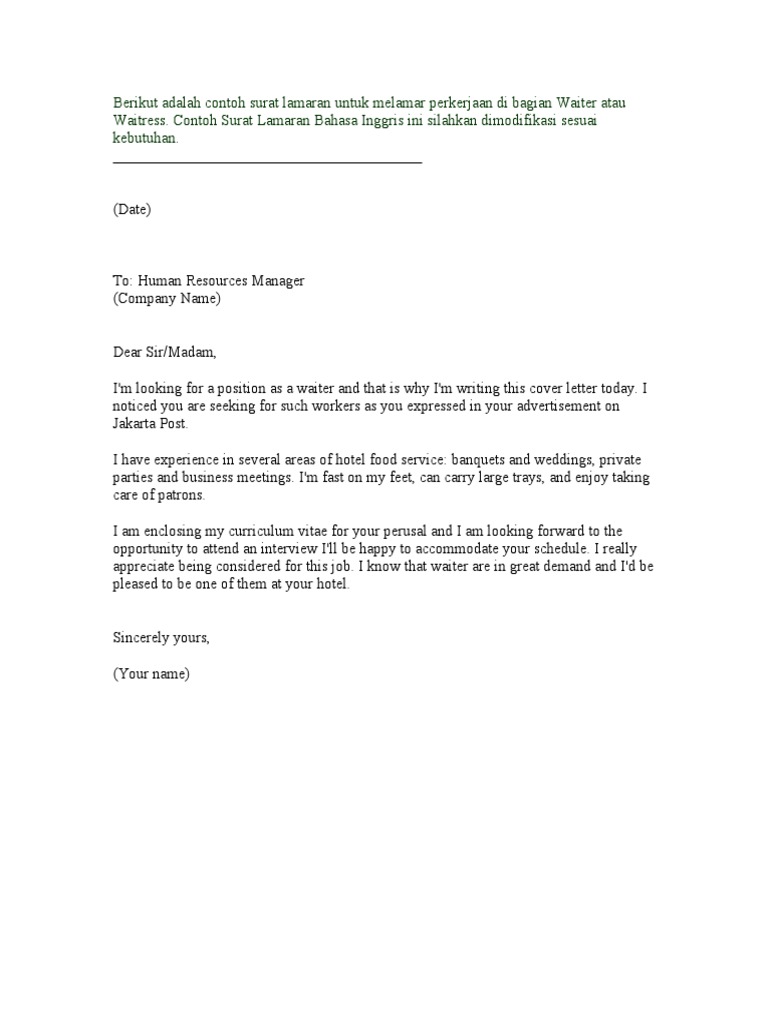 Berikut adalah contoh surat lamaran untuk melamar perkerjaan di bagian Waiter atau Waitress. Contoh Surat Lamaran Bahasa Inggris ini silahkan dimodifikasi sesuai kebutuhan.

(Date)

To: Human Resources Manager
(Company Name)

Dear Sir/Madam,

I'm looking for a position as a waiter and that is why I'm writing this cover letter today. I noticed you are seeking for such workers as you expressed in your advertisement on Jakarta Post.

I have experience in several areas of hotel food service: banquets and weddings, private parties and business meetings. I'm fast on my feet, can carry large trays, and enjoy taking care of patrons.

I am enclosing my curriculum vitae for your perusal and I am looking forward to the opportunity to attend an interview I'll be happy to accommodate your schedule. I really appreciate being considered for this job. I know that waiter are in great demand and I'd be pleased to be one of them at your hotel.

Sincerely yours,

(Your name)